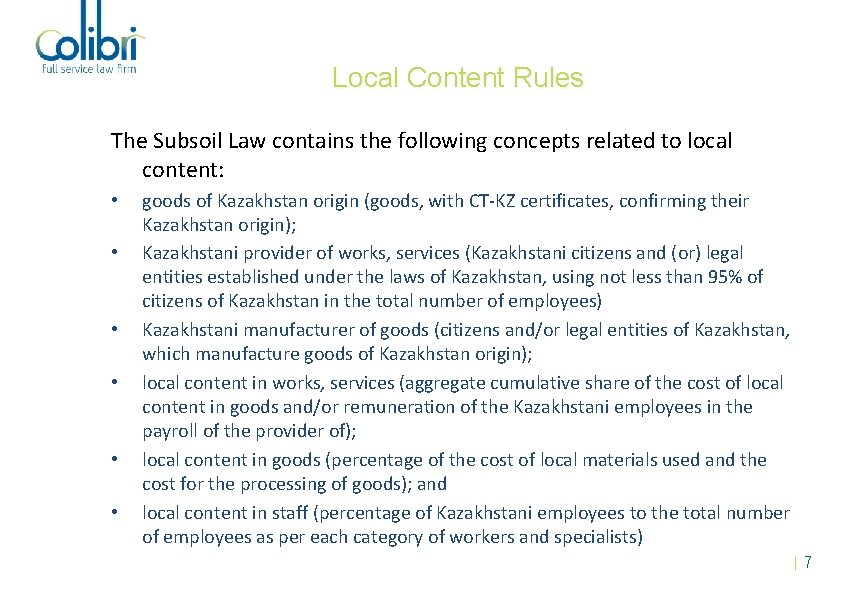 Colibri
full service law firm

Local Content Rules

The Subsoil Law contains the following concepts related to local content:

• goods of Kazakhstan origin (goods, with CT-KZ certificates, confirming their Kazakhstan origin);
• Kazakhstani provider of works, services (Kazakhstani citizens and (or) legal entities established under the laws of Kazakhstan, using not less than 95% of citizens of Kazakhstan in the total number of employees)
• Kazakhstani manufacturer of goods (citizens and/or legal entities of Kazakhstan, which manufacture goods of Kazakhstan origin);
• local content in works, services (aggregate cumulative share of the cost of local content in goods and/or remuneration of the Kazakhstani employees in the payroll of the provider of);
• local content in goods (percentage of the cost of local materials used and the cost for the processing of goods); and
• local content in staff (percentage of Kazakhstani employees to the total number of employees as per each category of workers and specialists)

| 7